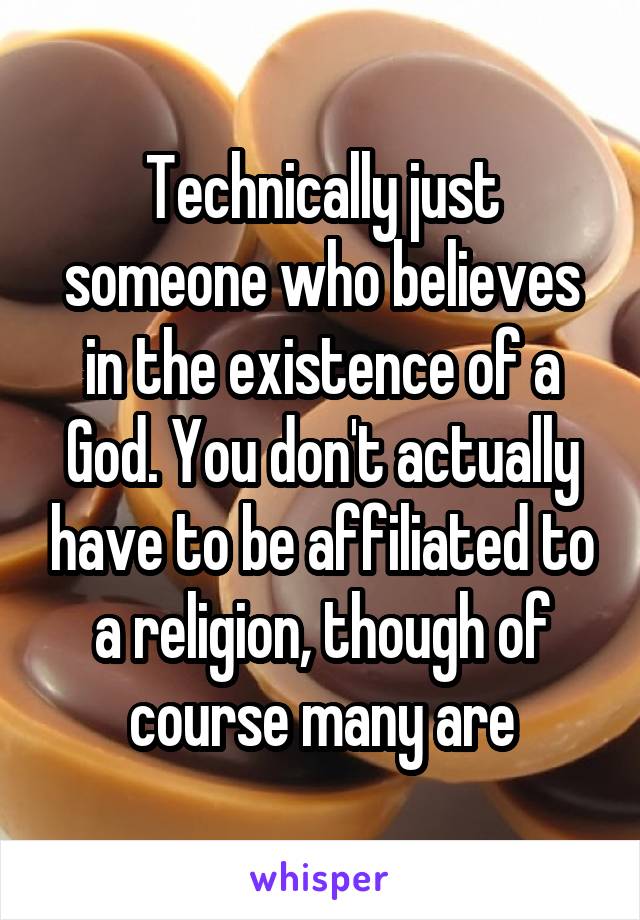 Technically just someone who believes in the existence of a God. You don't actually have to be affiliated to a religion, though of course many are

whisper